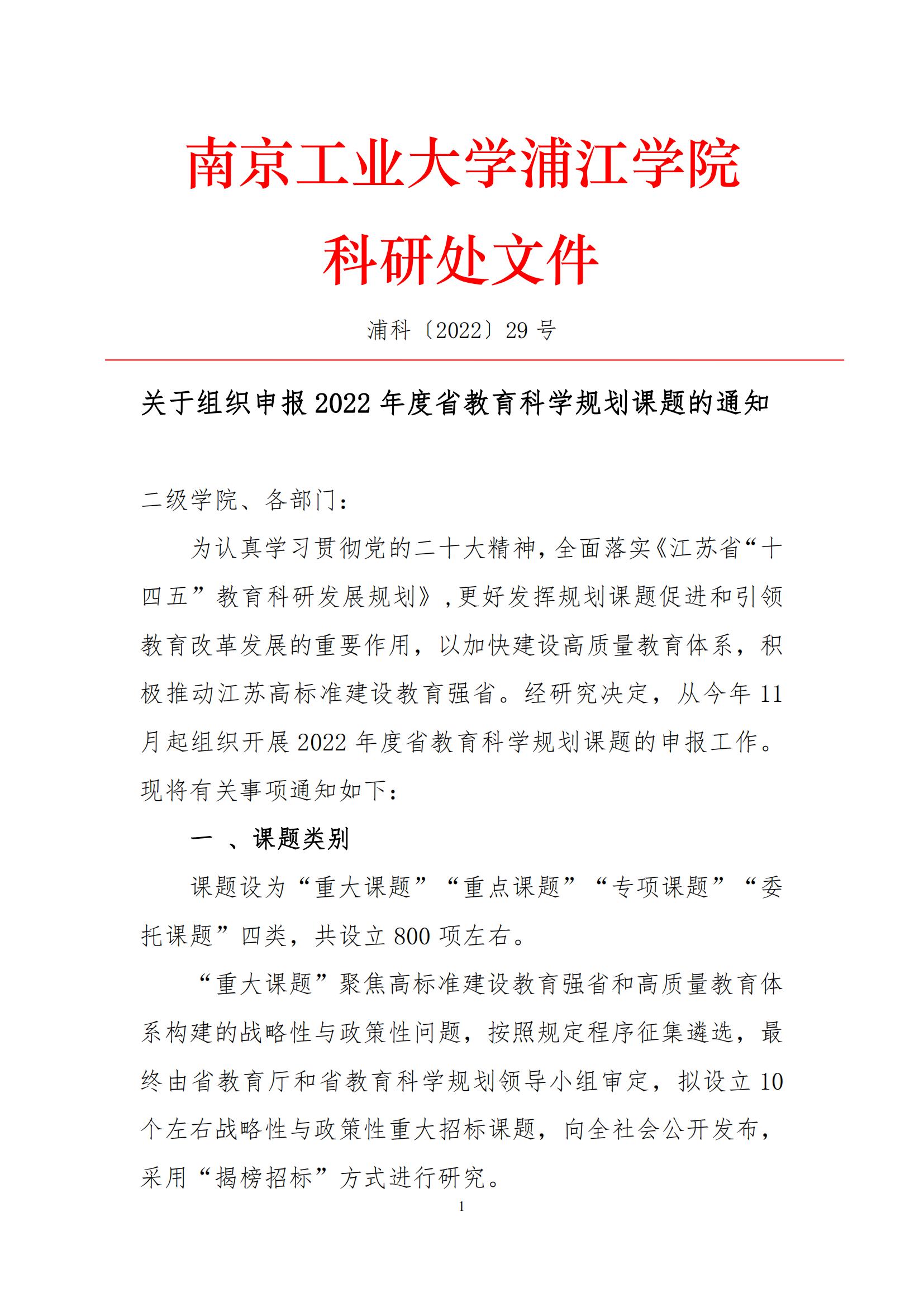 南京工业大学浦江学院

科研处文件

浦科〔2022〕29 号

关于组织申报 2022 年度省教育科学规划课题的通知

二级学院、各部门：

为认真学习贯彻党的二十大精神，全面落实《江苏省“十四五”教育科研发展规划》，更好发挥规划课题促进和引领教育改革发展的重要作用，以加快建设高质量教育体系，积极推动江苏高标准建设教育强省。经研究决定，从今年 11 月起组织开展 2022 年度省教育科学规划课题的申报工作。现将有关事项通知如下：

一 、课题类别

课题设为“重大课题”“重点课题”“专项课题”“委托课题”四类，共设立 800 项左右。

“重大课题”聚焦高标准建设教育强省和高质量教育体系构建的战略性与政策性问题，按照规定程序征集遴选，最终由省教育厅和省教育科学规划领导小组审定，拟设立 10 个左右战略性与政策性重大招标课题，向全社会公开发布，采用“揭榜招标”方式进行研究。

1